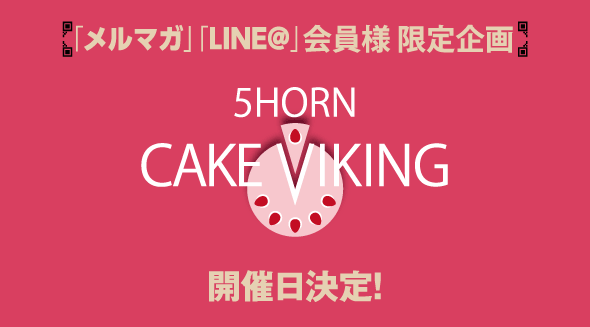 「メルマガ」「LINE@」会員様 限定企画

5HORN

CAKE VIKING

開催日決定!